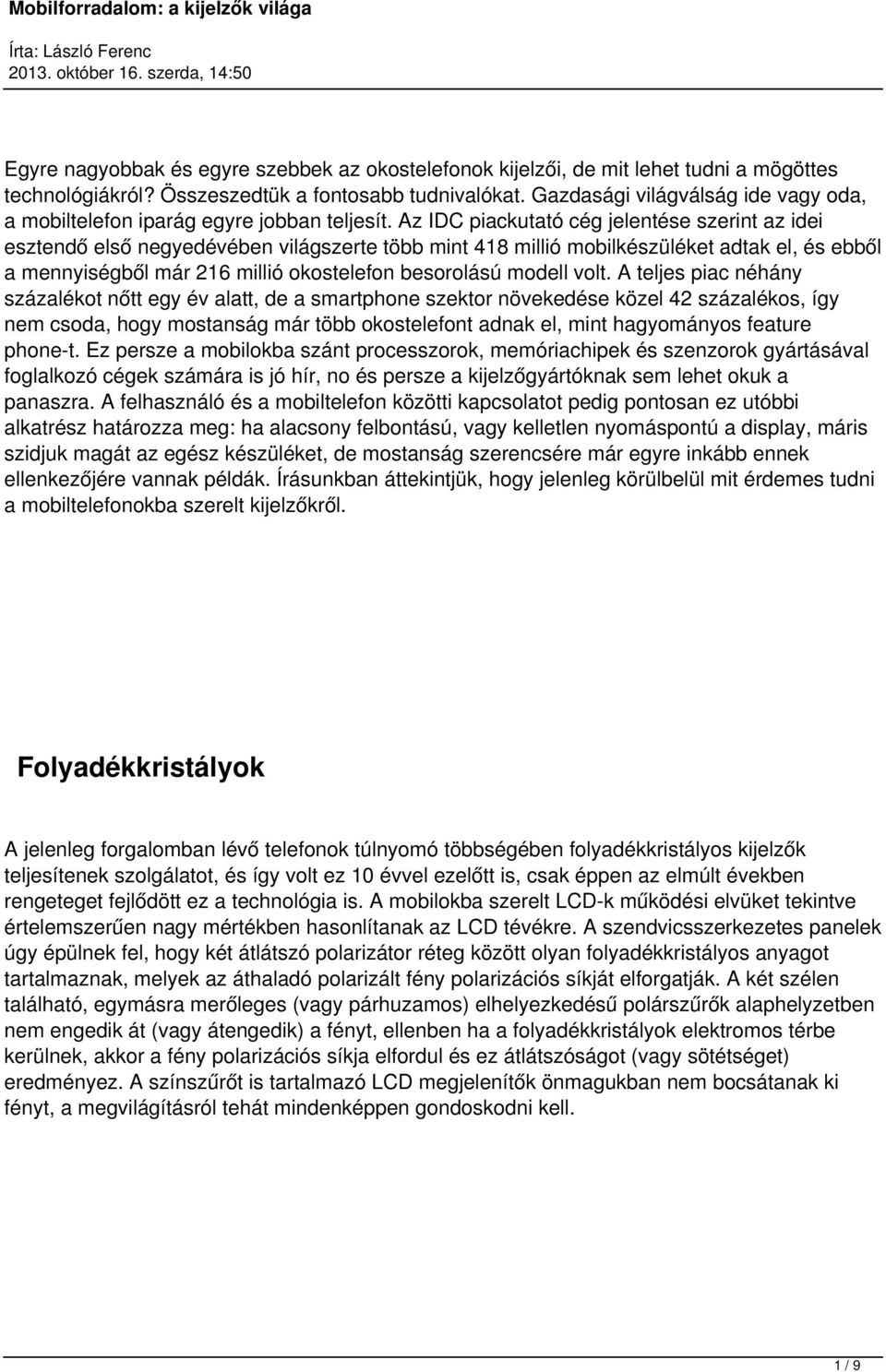 Mobilforradalom: a kijelzők világa

Írta: László Ferenc
2013. október 16. szerda, 14:50

Egyre nagyobbak és egyre szebbek az okostelefonok kijelzői, de mit lehet tudni a mögöttes technológiákról? Összeszedtük a fontosabb tudnivalókat. Gazdasági világválság ide vagy oda, a mobiltelefon iparág egyre jobban teljesít. Az IDC piackutató cég jelentése szerint az idei esztendő első negyedévében világszerte több mint 418 millió mobilkészüléket adtak el, és ebből a mennyiségből már 216 millió okostelefon besorolású modell volt. A teljes piac néhány százalékot nőtt egy év alatt, de a smartphone szektor növekedése közel 42 százalékos, így nem csoda, hogy mostanság már több okostelefont adnak el, mint hagyományos feature phone-t. Ez persze a mobilokba szánt processzorok, memóriachipek és szenzorok gyártásával foglalkozó cégek számára is jó hír, no és persze a kijelzőgyártóknak sem lehet okuk a panaszra. A felhasználó és a mobiltelefon közötti kapcsolatot pedig pontosan ez utóbbi alkatrész határozza meg: ha alacsony felbontású, vagy kelletlen nyomáspontú a display, máris szidjuk magát az egész készüléket, de mostanság szerencsére már egyre inkább ennek ellenkezőjére vannak példák. Írásunkban áttekintjük, hogy jelenleg körülbelül mit érdemes tudni a mobiltelefonokba szerelt kijelzőkről.

Folyadékkristályok

A jelenleg forgalomban lévő telefonok túlnyomó többségében folyadékkristályos kijelzők teljesítenek szolgálatot, és így volt ez 10 évvel ezelőtt is, csak éppen az elmúlt években rengeteget fejlődött ez a technológia is. A mobilokba szerelt LCD-k működési elvüket tekintve értelemszerűen nagy mértékben hasonlítanak az LCD tévékre. A szendvicsszerkezetes panelek úgy épülnek fel, hogy két átlátszó polarizátor réteg között olyan folyadékkristályos anyagot tartalmaznak, melyek az áthaladó polarizált fény polarizációs síkját elforgatják. A két szélen található, egymásra merőleges (vagy párhuzamos) elhelyezkedésű polárszűrők alaphelyzetben nem engedik át (vagy átengedik) a fényt, ellenben ha a folyadékkristályok elektromos térbe kerülnek, akkor a fény polarizációs síkja elfordul és ez átlátszóságot (vagy sötétséget) eredményez. A színszűrőt is tartalmazó LCD megjelenítők önmagukban nem bocsátanak ki fényt, a megvilágításról tehát mindenképpen gondoskodni kell.

1 / 9